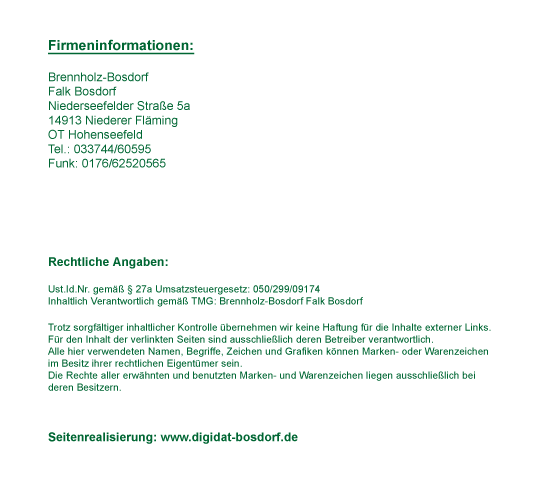 Firmeninformationen:

Brennholz-Bosdorf
Falk Bosdorf
Niederseefelder Straße 5a
14913 Niederer Fläming
OT Hohenseefeld
Tel.: 033744/60595
Funk: 0176/62520565

Rechtliche Angaben:

Ust.Id.Nr. gemäß § 27a Umsatzsteuergesetz: 050/299/09174
Inhaltlich Verantwortlich gemäß TMG: Brennholz-Bosdorf Falk Bosdorf

Trotz sorgfältiger inhaltlicher Kontrolle übernehmen wir keine Haftung für die Inhalte externer Links.
Für den Inhalt der verlinkten Seiten sind ausschließlich deren Betreiber verantwortlich.
Alle hier verwendeten Namen, Begriffe, Zeichen und Grafiken können Marken- oder Warenzeichen im Besitz ihrer rechtlichen Eigentümer sein.
Die Rechte aller erwähnten und benutzten Marken- und Warenzeichen liegen ausschließlich bei deren Besitzern.

Seitenrealisierung: www.digidat-bosdorf.de